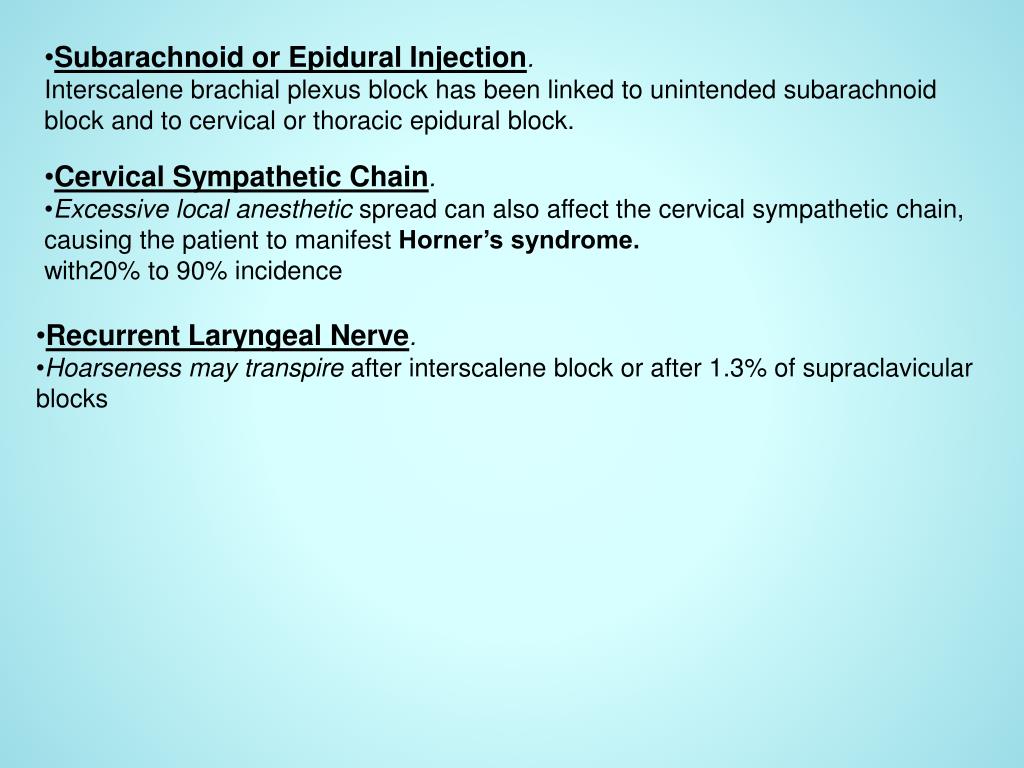 •Subarachnoid or Epidural Injection.
Interscalene brachial plexus block has been linked to unintended subarachnoid block and to cervical or thoracic epidural block.

•Cervical Sympathetic Chain.
•Excessive local anesthetic spread can also affect the cervical sympathetic chain, causing the patient to manifest Horner's syndrome.
with20% to 90% incidence

•Recurrent Laryngeal Nerve.
•Hoarseness may transpire after interscalene block or after 1.3% of supraclavicular blocks